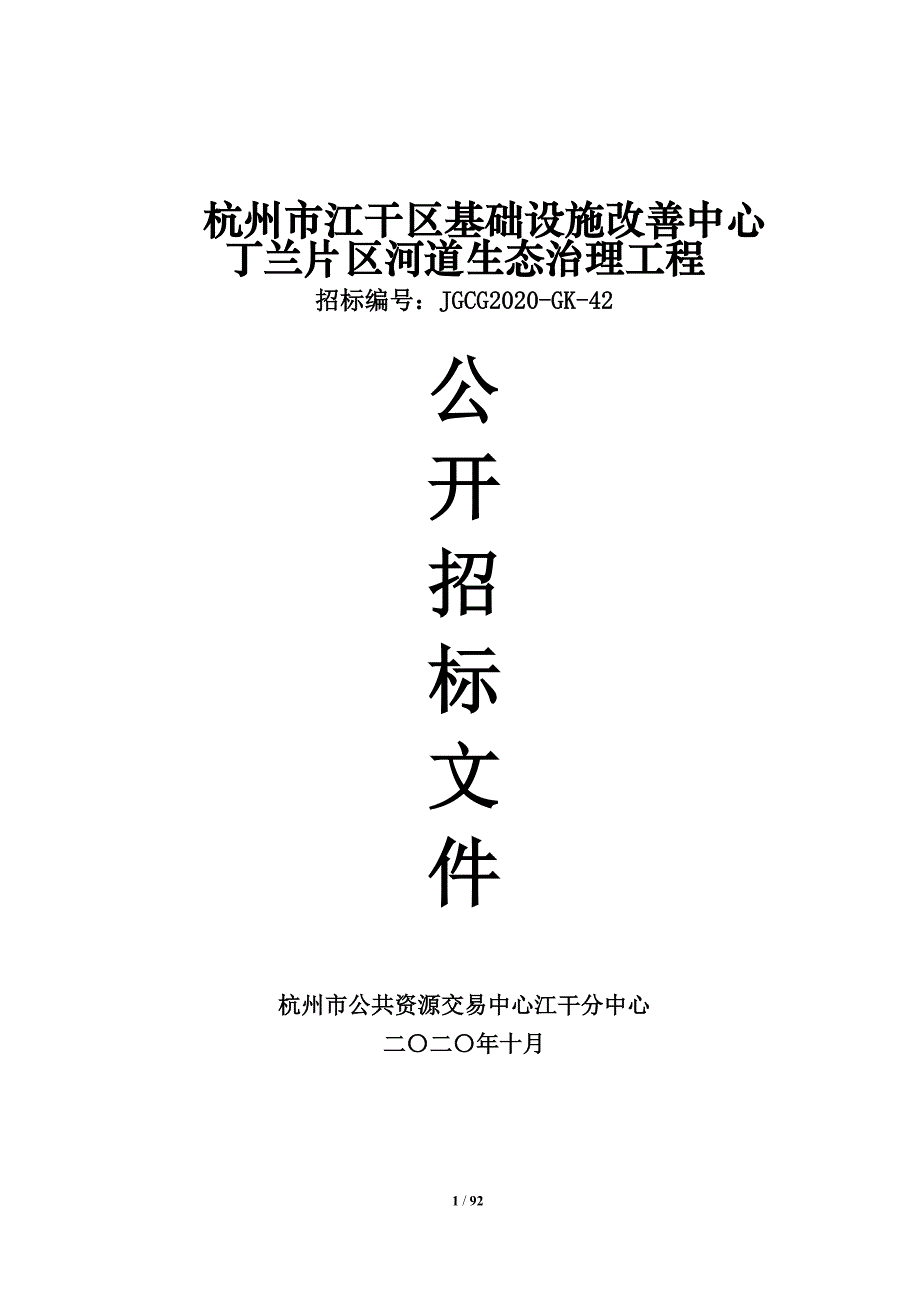 杭州市江干区基础设施改善中心
丁兰片区河道生态治理工程
招标编号：JGCG2020-GK-42

公
开
招
标
文
件

杭州市公共资源交易中心江干分中心
二〇二〇年十月

1 / 92